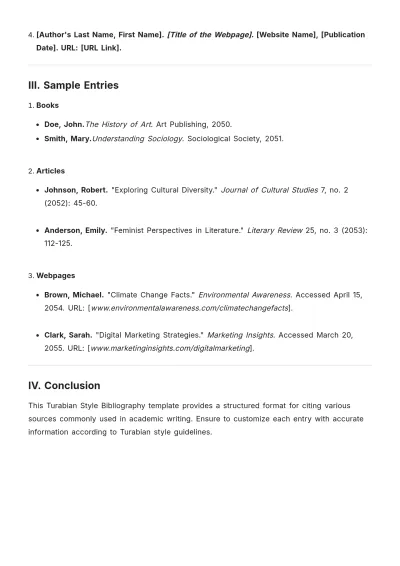 4. [Author's Last Name, First Name]. [Title of the Webpage]. [Website Name], [Publication Date]. URL: [URL Link].

III. Sample Entries

1. Books

• Doe, John. The History of Art. Art Publishing, 2050.
• Smith, Mary. Understanding Sociology. Sociological Society, 2051.

2. Articles

• Johnson, Robert. "Exploring Cultural Diversity." Journal of Cultural Studies 7, no. 2 (2052): 45-60.

• Anderson, Emily. "Feminist Perspectives in Literature." Literary Review 25, no. 3 (2053): 112-125.

3. Webpages

• Brown, Michael. "Climate Change Facts." Environmental Awareness. Accessed April 15, 2054. URL: [www.environmentalawareness.com/climatechangefacts].

• Clark, Sarah. "Digital Marketing Strategies." Marketing Insights. Accessed March 20, 2055. URL: [www.marketinginsights.com/digitalmarketing].

IV. Conclusion

This Turabian Style Bibliography template provides a structured format for citing various sources commonly used in academic writing. Ensure to customize each entry with accurate information according to Turabian style guidelines.